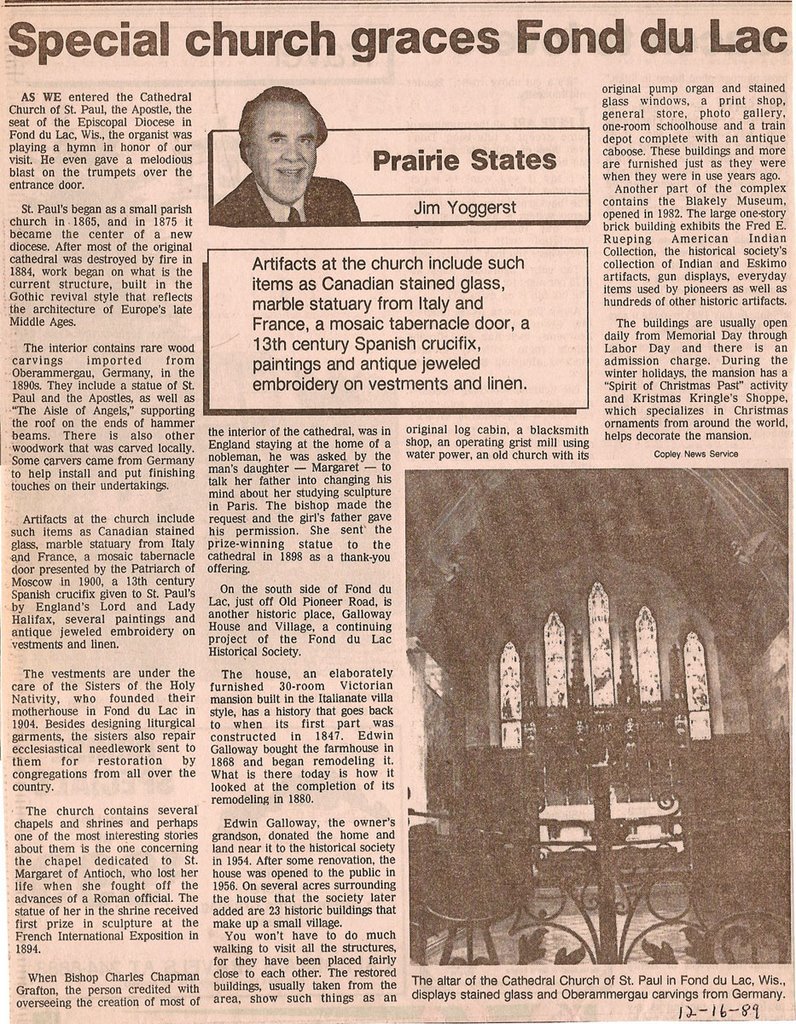 Special church graces Fond du Lac

Prairie States

Jim Yoggerst

Artifacts at the church include such items as Canadian stained glass, marble statuary from Italy and France, a mosaic tabernacle door, a 13th century Spanish crucifix, paintings and antique jeweled embroidery on vestments and linen.

AS WE entered the Cathedral Church of St. Paul, the Apostle, the seat of the Episcopal Diocese in Fond du Lac, Wis., the organist was playing a hymn in honor of our visit. He even gave a melodious blast on the trumpets over the entrance door.

St. Paul's began as a small parish church in 1865, and in 1875 it became the center of a new diocese. After most of the original cathedral was destroyed by fire in 1884, work began on what is the current structure, built in the Gothic revival style that reflects the architecture of Europe's late Middle Ages.

The interior contains rare wood carvings imported from Oberammergau, Germany, in the 1890s. They include a statue of St. Paul and the Apostles, as well as "The Aisle of Angels," supporting the roof on the ends of hammer beams. There is also other woodwork that was carved locally. Some carvers came from Germany to help install and put finishing touches on their undertakings.

Artifacts at the church include such items as Canadian stained glass, marble statuary from Italy and France, a mosaic tabernacle door presented by the Patriarch of Moscow in 1900, a 13th century Spanish crucifix given to St. Paul's by England's Lord and Lady Halifax, several paintings and antique jeweled embroidery on vestments and linen.

The vestments are under the care of the Sisters of the Holy Nativity, who founded their motherhouse in Fond du Lac in 1904. Besides designing liturgical garments, the sisters also repair ecclesiastical needlework sent to them for restoration by congregations from all over the country.

The church contains several chapels and shrines and perhaps one of the most interesting stories about them is the one concerning the chapel dedicated to St. Margaret of Antioch, who lost her life when she fought off the advances of a Roman official. The statue of her in the shrine received first prize in sculpture at the French International Exposition in 1894.

When Bishop Charles Chapman Grafton, the person credited with overseeing the creation of most of the interior of the cathedral, was in England staying at the home of a nobleman, he was asked by the man's daughter — Margaret — to talk her father into changing his mind about her studying sculpture in Paris. The bishop made the request and the girl's father gave his permission. She sent the prize-winning statue to the cathedral in 1898 as a thank-you offering.

On the south side of Fond du Lac, just off Old Pioneer Road, is another historic place, Galloway House and Village, a continuing project of the Fond du Lac Historical Society.

The house, an elaborately furnished 30-room Victorian mansion built in the Italianate villa style, has a history that goes back to when its first part was constructed in 1847. Edwin Galloway bought the farmhouse in 1868 and began remodeling it. What is there today is how it looked at the completion of its remodeling in 1880.

Edwin Galloway, the owner's grandson, donated the home and land near it to the historical society in 1954. After some renovation, the house was opened to the public in 1956. On several acres surrounding the house that the society later added are 23 historic buildings that make up a small village.

You won't have to do much walking to visit all the structures, for they have been placed fairly close to each other. The restored buildings, usually taken from the area, show such things as an original log cabin, a blacksmith shop, an operating grist mill using water power, an old church with its original pump organ and stained glass windows, a print shop, general store, photo gallery, one-room schoolhouse and a train depot complete with an antique caboose. These buildings and more are furnished just as they were when they were in use years ago.

Another part of the complex contains the Blakely Museum, opened in 1982. The large one-story brick building exhibits the Fred E. Rueping American Indian Collection, the historical society's collection of Indian and Eskimo artifacts, gun displays, everyday items used by pioneers as well as hundreds of other historic artifacts.

The buildings are usually open daily from Memorial Day through Labor Day and there is an admission charge. During the winter holidays, the mansion has a "Spirit of Christmas Past" activity and Kristmas Kringle's Shoppe, which specializes in Christmas ornaments from around the world, helps decorate the mansion.

Copley News Service

The altar of the Cathedral Church of St. Paul in Fond du Lac, Wis., displays stained glass and Oberammergau carvings from Germany.

12-16-89